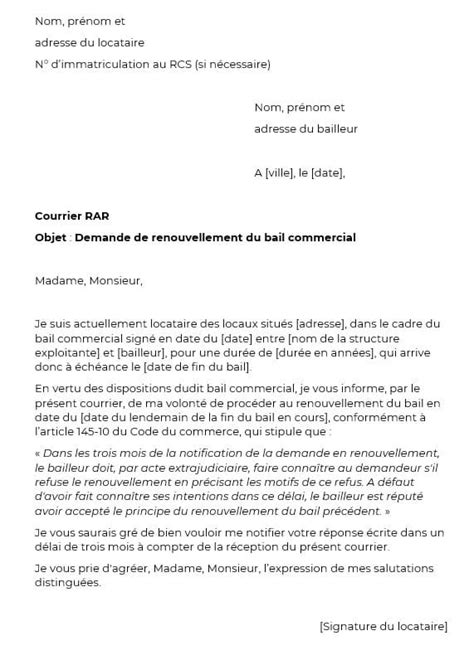 Nom, prénom et
adresse du locataire
N° d'immatriculation au RCS (si nécessaire)

Nom, prénom et
adresse du bailleur

A [ville], le [date],

Courrier RAR
Objet : Demande de renouvellement du bail commercial

Madame, Monsieur,

Je suis actuellement locataire des locaux situés [adresse], dans le cadre du bail commercial signé en date du [date] entre [nom de la structure exploitante] et [bailleur], pour une durée de [durée en années], qui arrive donc à échéance le [date de fin du bail].

En vertu des dispositions dudit bail commercial, je vous informe, par le présent courrier, de ma volonté de procéder au renouvellement du bail en date du [date du lendemain de la fin du bail en cours], conformément à l'article 145-10 du Code du commerce, qui stipule que :

« Dans les trois mois de la notification de la demande en renouvellement, le bailleur doit, par acte extrajudiciaire, faire connaître au demandeur s'il refuse le renouvellement en précisant les motifs de ce refus. A défaut d'avoir fait connaître ses intentions dans ce délai, le bailleur est réputé avoir accepté le principe du renouvellement du bail précédent. »

Je vous saurais gré de bien vouloir me notifier votre réponse écrite dans un délai de trois mois à compter de la réception du présent courrier.

Je vous prie d'agréer, Madame, Monsieur, l'expression de mes salutations distinguées.

[Signature du locataire]